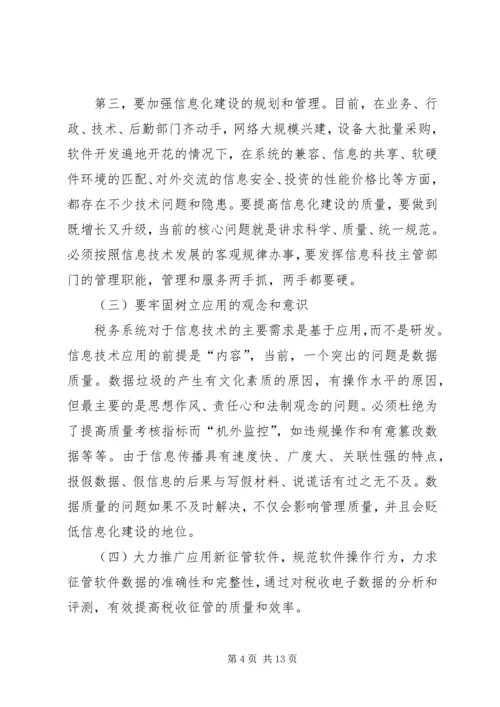 第三，要加强信息化建设的规划和管理。目前，在业务、行政、技术、后勤部门齐动手，网络大规模兴建，设备大批量采购，软件开发遍地开花的情况下，在系统的兼容、信息的共享、软硬件环境的匹配、对外交流的信息安全、投资的性能价格比等方面，都存在不少技术问题和隐患。要提高信息化建设的质量，要做到既增长又升级，当前的核心问题就是讲求科学、质量、统一规范。必须按照信息技术发展的客观规律办事，要发挥信息科技主管部门的管理职能，管理和服务两手抓，两手都要硬。

（三）要牢固树立应用的观念和意识

税务系统对于信息技术的主要需求是基于应用，而不是研发。信息技术应用的前提是“内容”，当前，一个突出的问题是数据质量。数据垃圾的产生有文化素质的原因，有操作水平的原因，但最主要的是思想作风、责任心和法制观念的问题。必须杜绝为了提高质量考核指标而“机外监控”，如违规操作和有意篡改数据等等。由于信息传播具有速度快、广度大、关联性强的特点，报假数据、假信息的后果与写假材料、说谎话有过之无不及。数据质量的问题如果不及时解决，不仅会影响管理质量，并且会贬低信息化建设的地位。

（四）大力推广应用新征管软件，规范软件操作行为，力求征管软件数据的准确性和完整性，通过对税收电子数据的分析和评测，有效提高税收征管的质量和效率。

第 4 页 共 13 页